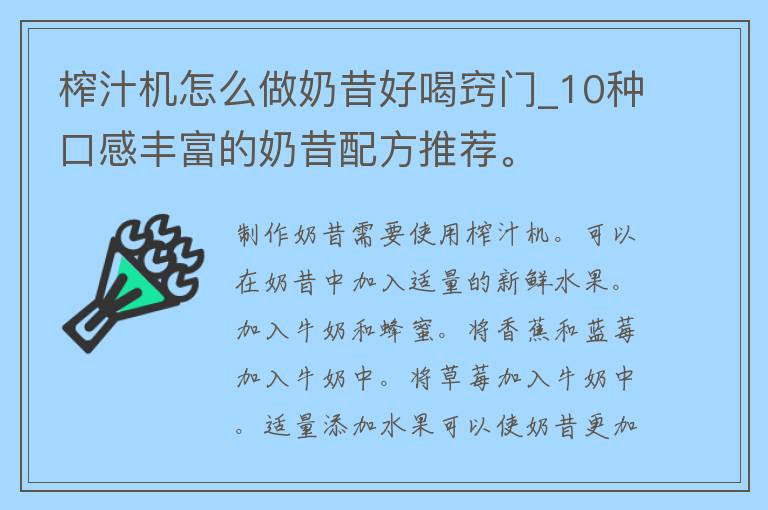 榨汁机怎么做奶昔好喝窍门_10种口感丰富的奶昔配方推荐。

制作奶昔需要使用榨汁机。可以在奶昔中加入适量的新鲜水果。加入牛奶和蜂蜜。将香蕉和蓝莓加入牛奶中。将草莓加入牛奶中。适量添加水果可以使奶昔更加